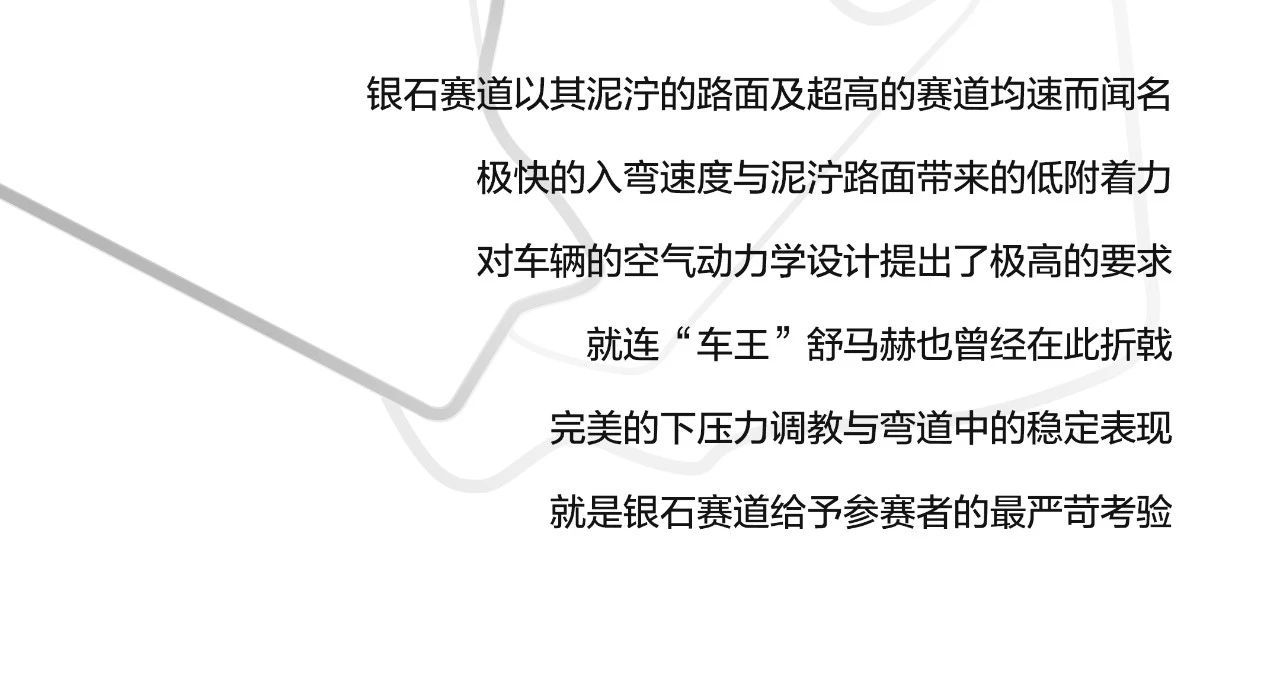 银石赛道以其泥泞的路面及超高的赛道均速而闻名

极快的入弯速度与泥泞路面带来的低附着力

对车辆的空气动力学设计提出了极高的要求

就连“车王”舒马赫也曾经在此折戟

完美的下压力调教与弯道中的稳定表现

就是银石赛道给予参赛者的最严苛考验